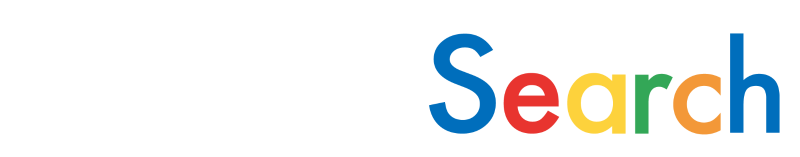 Search